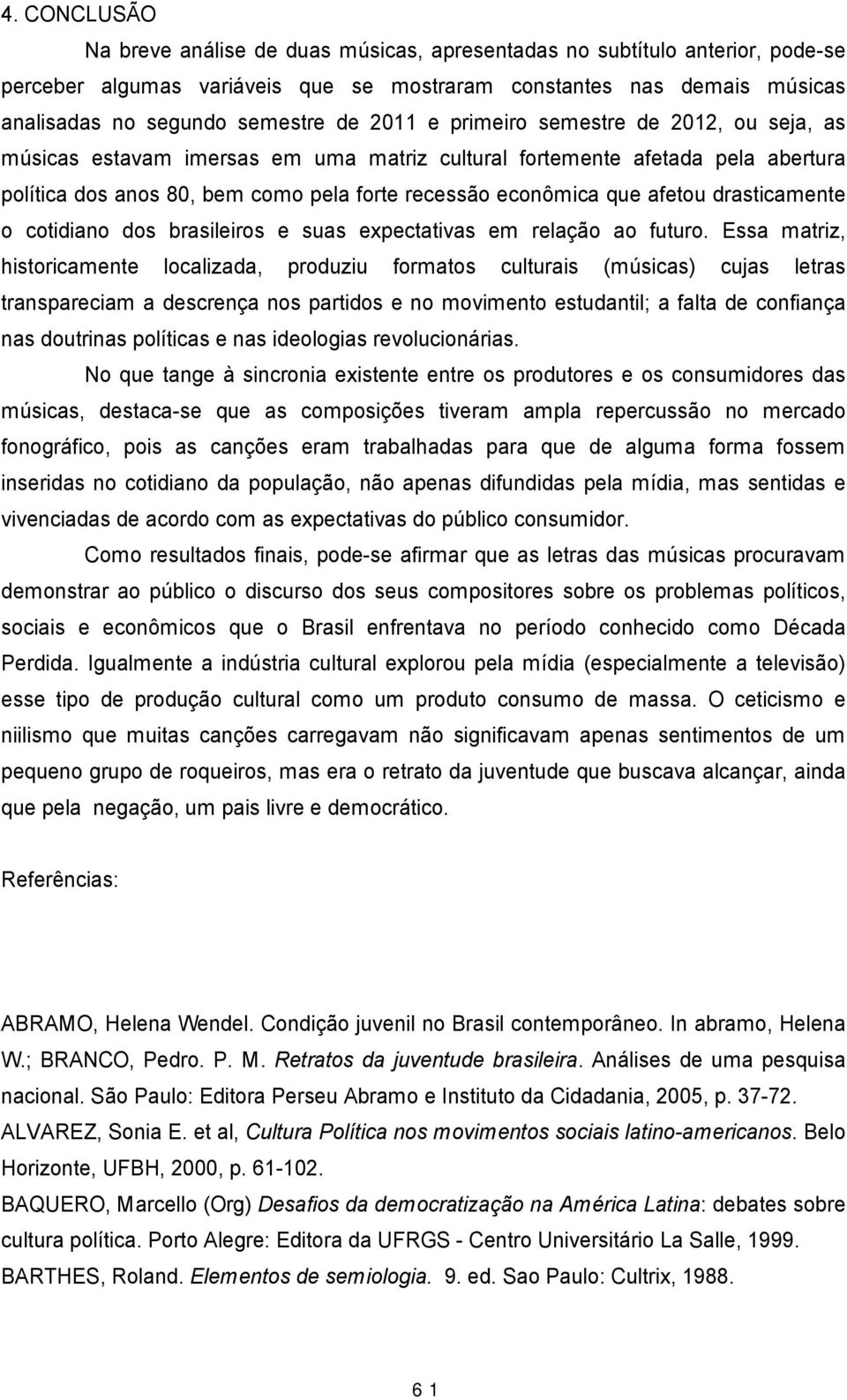 4. CONCLUSÃO

Na breve análise de duas músicas, apresentadas no subtítulo anterior, pode-se perceber algumas variáveis que se mostraram constantes nas demais músicas analisadas no segundo semestre de 2011 e primeiro semestre de 2012, ou seja, as músicas estavam imersas em uma matriz cultural fortemente afetada pela abertura política dos anos 80, bem como pela forte recessão econômica que afetou drasticamente o cotidiano dos brasileiros e suas expectativas em relação ao futuro. Essa matriz, historicamente localizada, produziu formatos culturais (músicas) cujas letras transpareciam a descrença nos partidos e no movimento estudantil; a falta de confiança nas doutrinas políticas e nas ideologias revolucionárias.

No que tange à sincronia existente entre os produtores e os consumidores das músicas, destaca-se que as composições tiveram ampla repercussão no mercado fonográfico, pois as canções eram trabalhadas para que de alguma forma fossem inseridas no cotidiano da população, não apenas difundidas pela mídia, mas sentidas e vivenciadas de acordo com as expectativas do público consumidor.

Como resultados finais, pode-se afirmar que as letras das músicas procuravam demonstrar ao público o discurso dos seus compositores sobre os problemas políticos, sociais e econômicos que o Brasil enfrentava no período conhecido como Década Perdida. Igualmente a indústria cultural explorou pela mídia (especialmente a televisão) esse tipo de produção cultural como um produto consumo de massa. O ceticismo e niilismo que muitas canções carregavam não significavam apenas sentimentos de um pequeno grupo de roqueiros, mas era o retrato da juventude que buscava alcançar, ainda que pela negação, um pais livre e democrático.

Referências:

ABRAMO, Helena Wendel. Condição juvenil no Brasil contemporâneo. In abramo, Helena W.; BRANCO, Pedro. P. M. Retratos da juventude brasileira. Análises de uma pesquisa nacional. São Paulo: Editora Perseu Abramo e Instituto da Cidadania, 2005, p. 37-72.
ALVAREZ, Sonia E. et al, Cultura Política nos movimentos sociais latino-americanos. Belo Horizonte, UFBH, 2000, p. 61-102.
BAQUERO, Marcello (Org) Desafios da democratização na América Latina: debates sobre cultura política. Porto Alegre: Editora da UFRGS - Centro Universitário La Salle, 1999.
BARTHES, Roland. Elementos de semiologia. 9. ed. Sao Paulo: Cultrix, 1988.

6 1